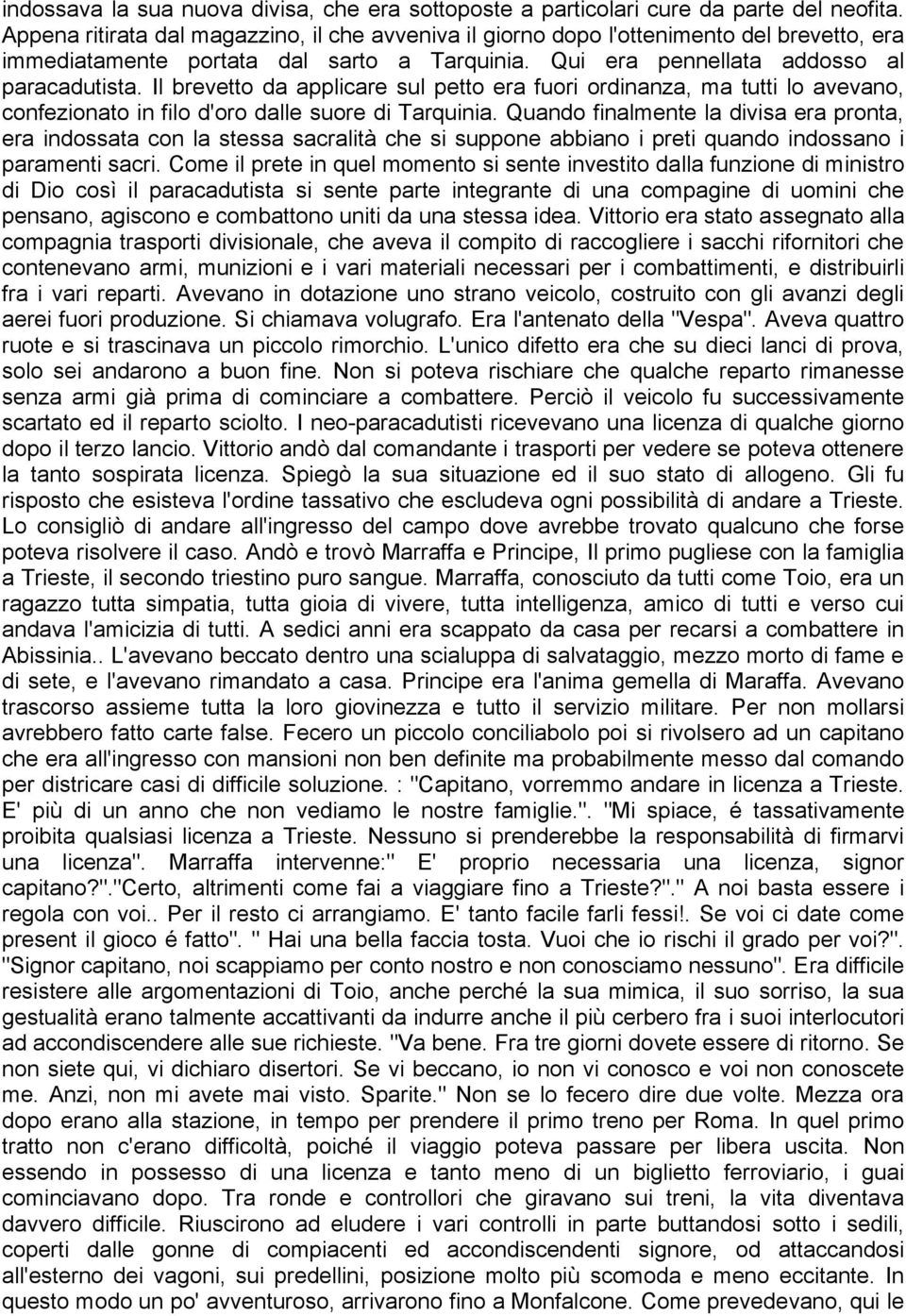 indossava la sua nuova divisa, che era sottoposte a particolari cure da parte del neofita. Appena ritirata dal magazzino, il che avveniva il giorno dopo l'ottenimento del brevetto, era immediatamente portata dal sarto a Tarquinia. Qui era pennellata addosso al paracadutista. Il brevetto da applicare sul petto era fuori ordinanza, ma tutti lo avevano, confezionato in filo d'oro dalle suore di Tarquinia. Quando finalmente la divisa era pronta, era indossata con la stessa sacralità che si suppone abbiano i preti quando indossano i paramenti sacri. Come il prete in quel momento si sente investito dalla funzione di ministro di Dio così il paracadutista si sente parte integrante di una compagine di uomini che pensano, agiscono e combattono uniti da una stessa idea. Vittorio era stato assegnato alla compagnia trasporti divisionale, che aveva il compito di raccogliere i sacchi rifornitori che contenevano armi, munizioni e i vari materiali necessari per i combattimenti, e distribuirli fra i vari reparti. Avevano in dotazione uno strano veicolo, costruito con gli avanzi degli aerei fuori produzione. Si chiamava volugrafo. Era l'antenato della "Vespa". Aveva quattro ruote e si trascinava un piccolo rimorchio. L'unico difetto era che su dieci lanci di prova, solo sei andarono a buon fine. Non si poteva rischiare che qualche reparto rimanesse senza armi già prima di cominciare a combattere. Perciò il veicolo fu successivamente scartato ed il reparto sciolto. I neo-paracadutisti ricevevano una licenza di qualche giorno dopo il terzo lancio. Vittorio andò dal comandante i trasporti per vedere se poteva ottenere la tanto sospirata licenza. Spiegò la sua situazione ed il suo stato di allogeno. Gli fu risposto che esisteva l'ordine tassativo che escludeva ogni possibilità di andare a Trieste. Lo consigliò di andare all'ingresso del campo dove avrebbe trovato qualcuno che forse poteva risolvere il caso. Andò e trovò Marraffa e Principe, Il primo pugliese con la famiglia a Trieste, il secondo triestino puro sangue. Marraffa, conosciuto da tutti come Toio, era un ragazzo tutta simpatia, tutta gioia di vivere, tutta intelligenza, amico di tutti e verso cui andava l'amicizia di tutti. A sedici anni era scappato da casa per recarsi a combattere in Abissinia.. L'avevano beccato dentro una scialuppa di salvataggio, mezzo morto di fame e di sete, e l'avevano rimandato a casa. Principe era l'anima gemella di Maraffa. Avevano trascorso assieme tutta la loro giovinezza e tutto il servizio militare. Per non mollarsi avrebbero fatto carte false. Fecero un piccolo conciliabolo poi si rivolsero ad un capitano che era all'ingresso con mansioni non ben definite ma probabilmente messo dal comando per districare casi di difficile soluzione. : "Capitano, vorremmo andare in licenza a Trieste. E' più di un anno che non vediamo le nostre famiglie.". "Mi spiace, é tassativamente proibita qualsiasi licenza a Trieste. Nessuno si prenderebbe la responsabilità di firmarvi una licenza". Marraffa intervenne:" E' proprio necessaria una licenza, signor capitano?"."Certo, altrimenti come fai a viaggiare fino a Trieste?"." A noi basta essere i regola con voi.. Per il resto ci arrangiamo. E' tanto facile farli fessi!. Se voi ci date come present il gioco é fatto". " Hai una bella faccia tosta. Vuoi che io rischi il grado per voi?". "Signor capitano, noi scappiamo per conto nostro e non conosciamo nessuno". Era difficile resistere alle argomentazioni di Toio, anche perché la sua mimica, il suo sorriso, la sua gestualità erano talmente accattivanti da indurre anche il più cerbero fra i suoi interlocutori ad accondiscendere alle sue richieste. "Va bene. Fra tre giorni dovete essere di ritorno. Se non siete qui, vi dichiaro disertori. Se vi beccano, io non vi conosco e voi non conoscete me. Anzi, non mi avete mai visto. Sparite." Non se lo fecero dire due volte. Mezza ora dopo erano alla stazione, in tempo per prendere il primo treno per Roma. In quel primo tratto non c'erano difficoltà, poiché il viaggio poteva passare per libera uscita. Non essendo in possesso di una licenza e tanto meno di un biglietto ferroviario, i guai cominciavano dopo. Tra ronde e controllori che giravano sui treni, la vita diventava davvero difficile. Riuscirono ad eludere i vari controlli in parte buttandosi sotto i sedili, coperti dalle gonne di compiacenti ed accondiscendenti signore, od attaccandosi all'esterno dei vagoni, sui predellini, posizione molto più scomoda e meno eccitante. In questo modo un po' avventuroso, arrivarono fino a Monfalcone. Come prevedevano, qui le